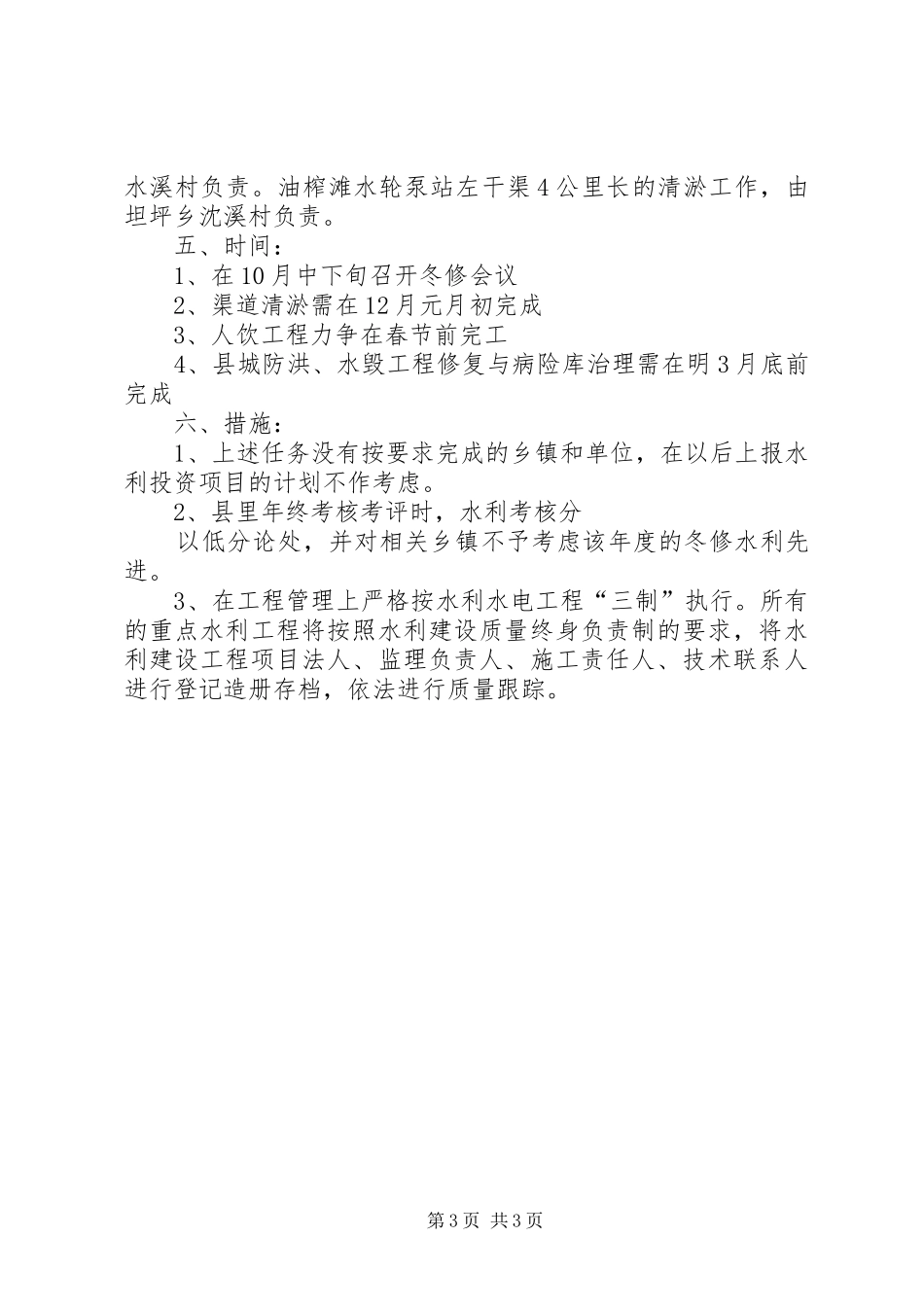 水溪村负责。油榨滩水轮泵站左干渠4公里长的清淤工作，由坦坪乡沈溪村负责。

五、时间：

1、在10月中下旬召开冬修会议

2、渠道清淤需在12月元月初完成

3、人饮工程力争在春节前完工

4、县城防洪、水毁工程修复与病险库治理需在明3月底前完成

六、措施：

1、上述任务没有按要求完成的乡镇和单位，在以后上报水利投资项目的计划不作考虑。

2、县里年终考核考评时，水利考核分

以低分论处，并对相关乡镇不予考虑该年度的冬修水利先进。

3、在工程管理上严格按水利水电工程“三制”执行。所有的重点水利工程将按照水利建设质量终身负责制的要求，将水利建设工程项目法人、监理负责人、施工责任人、技术联系人进行登记造册存档，依法进行质量跟踪。

第3页 共3页